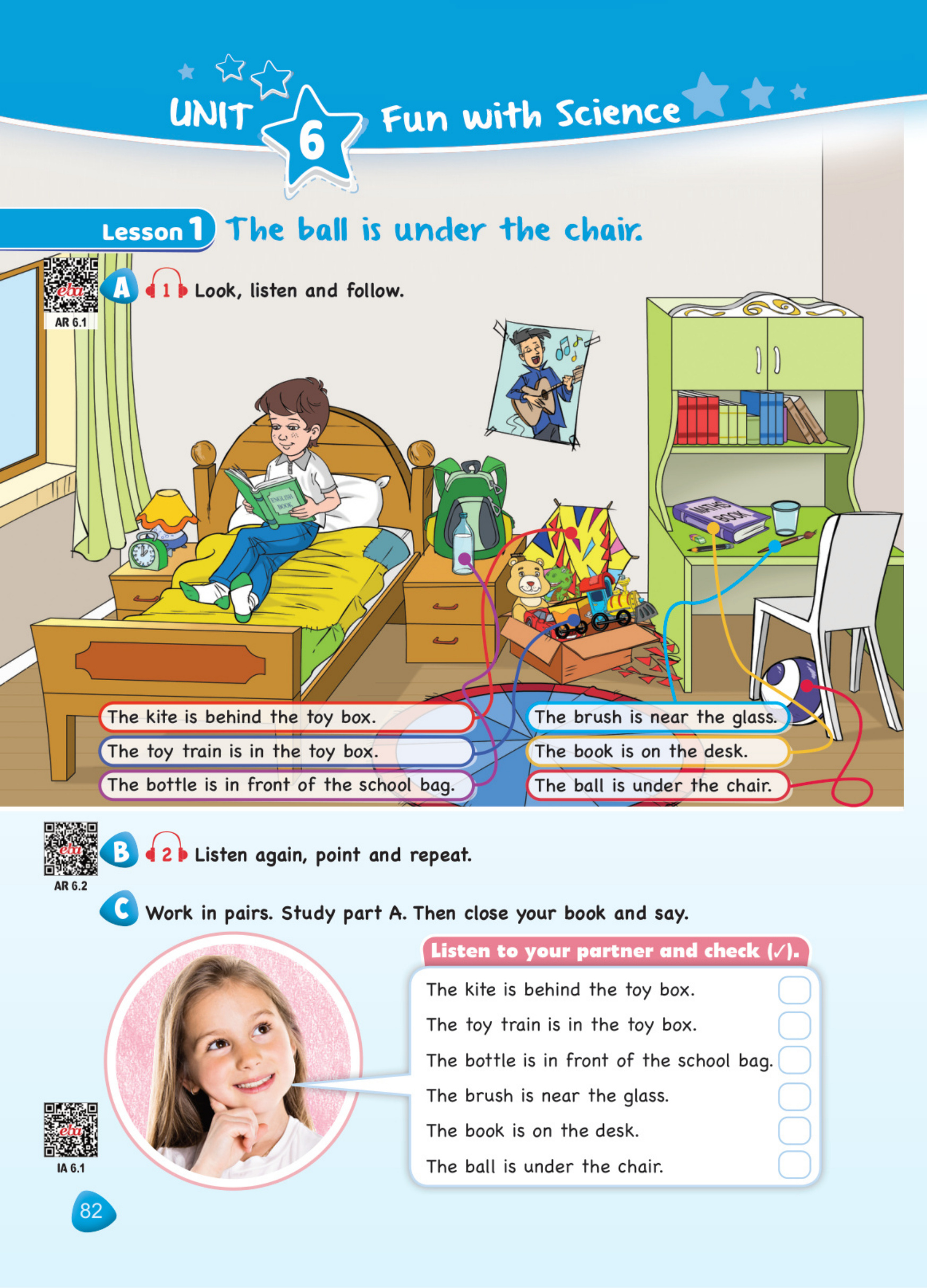 UNIT 6 Fun with Science

Lesson 1 The ball is under the chair.

eba
AR 6.1

A 1 Look, listen and follow.

ENGLISH BOOK

MATHS BOOK

The kite is behind the toy box.
The toy train is in the toy box.
The bottle is in front of the school bag.

The brush is near the glass.
The book is on the desk.
The ball is under the chair.

eba
AR 6.2

B 2 Listen again, point and repeat.

C Work in pairs. Study part A. Then close your book and say.

Listen to your partner and check (✓).

The kite is behind the toy box.
The toy train is in the toy box.
The bottle is in front of the school bag.
The brush is near the glass.
The book is on the desk.
The ball is under the chair.

eba
IA 6.1

82